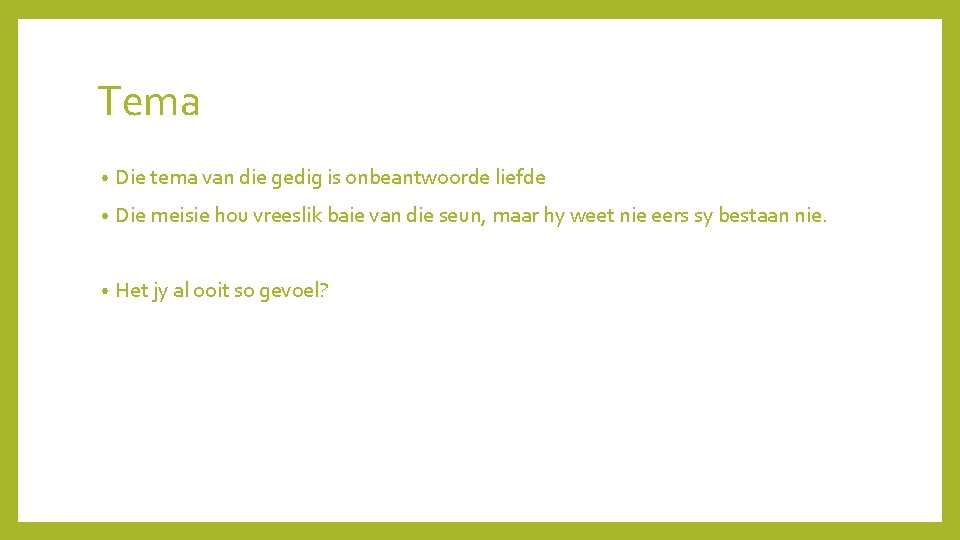 Tema

• Die tema van die gedig is onbeantwoorde liefde

• Die meisie hou vreeslik baie van die seun, maar hy weet nie eers sy bestaan nie.

• Het jy al ooit so gevoel?